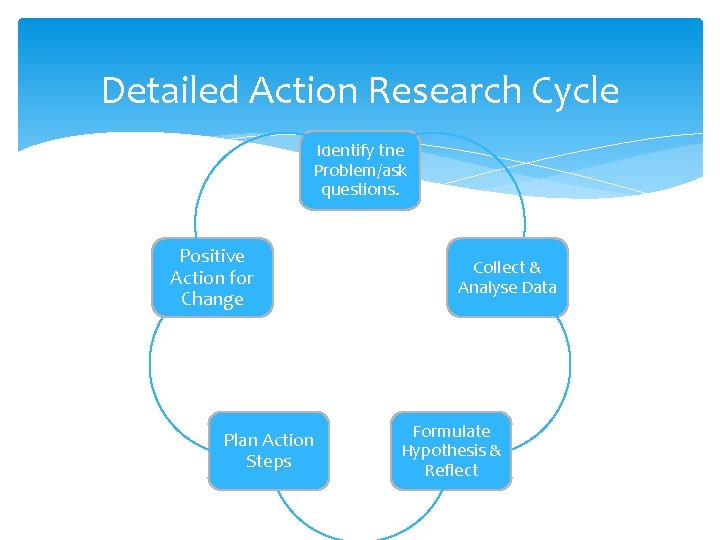 Detailed Action Research Cycle

Identify the Problem/ask questions.

Collect & Analyse Data

Formulate Hypothesis & Reflect

Plan Action Steps

Positive Action for Change